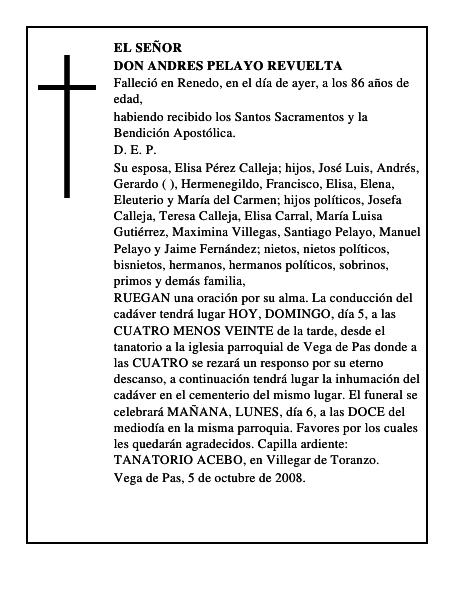 EL SEÑOR
DON ANDRES PELAYO REVUELTA

Falleció en Renedo, en el día de ayer, a los 86 años de edad,

habiendo recibido los Santos Sacramentos y la Bendición Apostólica.

D. E. P.

Su esposa, Elisa Pérez Calleja; hijos, José Luis, Andrés, Gerardo ( ), Hermenegildo, Francisco, Elisa, Elena, Eleuterio y María del Carmen; hijos políticos, Josefa Calleja, Teresa Calleja, Elisa Carral, María Luisa Gutiérrez, Maximina Villegas, Santiago Pelayo, Manuel Pelayo y Jaime Fernández; nietos, nietos políticos, bisnietos, hermanos, hermanos políticos, sobrinos, primos y demás familia,

RUEGAN una oración por su alma. La conducción del cadáver tendrá lugar HOY, DOMINGO, día 5, a las CUATRO MENOS VEINTE de la tarde, desde el tanatorio a la iglesia parroquial de Vega de Pas donde a las CUATRO se rezará un responso por su eterno descanso, a continuación tendrá lugar la inhumación del cadáver en el cementerio del mismo lugar. El funeral se celebrará MAÑANA, LUNES, día 6, a las DOCE del mediodía en la misma parroquia. Favores por los cuales les quedarán agradecidos. Capilla ardiente: TANATORIO ACEBO, en Villegar de Toranzo.

Vega de Pas, 5 de octubre de 2008.